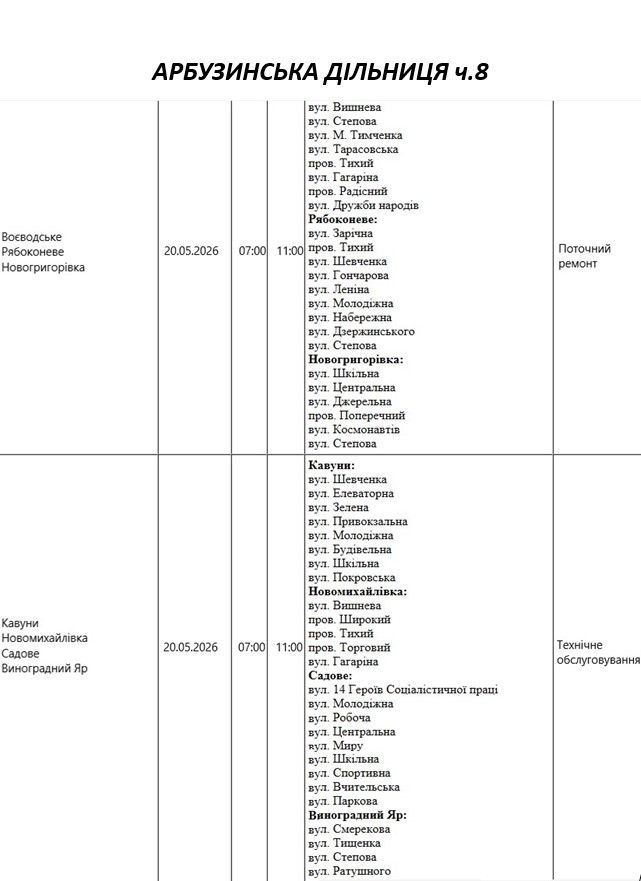 АРБУЗИНСЬКА ДІЛЬНИЦЯ ч.8

| Воєводське Рябоконеве Новогригорівка | 20.05.2026 | 07:00 | 11:00 | вул. Вишнева вул. Степова вул. М. Тимченка вул. Тарасовська пров. Тихий вул. Гагаріна пров. Радісний вул. Дружби народів Рябоконеве: вул. Зарічна пров. Тихий вул. Шевченка вул. Гончарова вул. Леніна вул. Молодіжна вул. Набережна вул. Дзержинського вул. Степова Новогригорівка: вул. Шкільна вул. Центральна вул. Джерельна пров. Поперечний вул. Космонавтів вул. Степова | Поточний ремонт |
|---|---|---|---|---|---|
| Кавуни Новомихайлівка Садове Виноградний Яр | 20.05.2026 | 07:00 | 11:00 | Кавуни: вул. Шевченка вул. Елеваторна вул. Зелена вул. Привокзальна вул. Молодіжна вул. Будівельна вул. Шкільна вул. Покровська Новомихайлівка: вул. Вишнева пров. Широкий пров. Тихий пров. Торговий вул. Гагаріна Садове: вул. 14 Героїв Соціалістичної праці вул. Молодіжна вул. Робоча вул. Центральна вул. Миру вул. Шкільна вул. Спортивна вул. Вчительська вул. Паркова Виноградний Яр: вул. Смерекова вул. Тищенка вул. Степова вул. Ратушного | Технічне обслуговування |